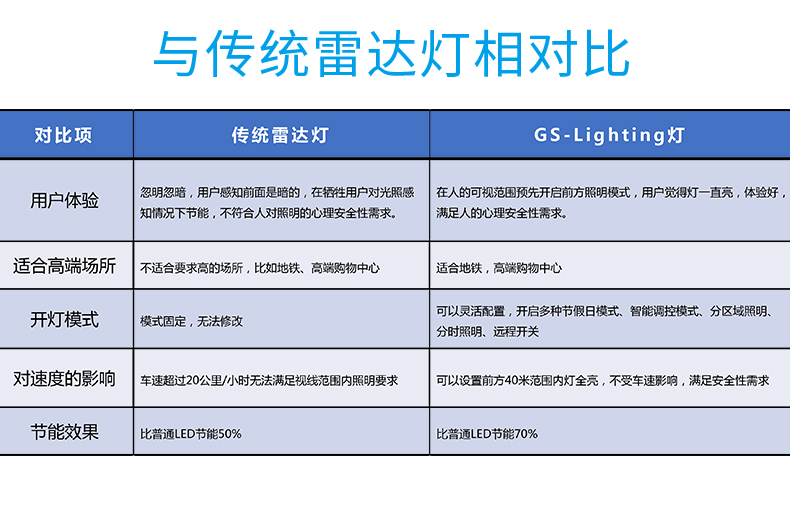 与传统雷达灯相对比

| 对比项 | 传统雷达灯 | GS-Lighting灯 |
|---|---|---|
| 用户体验 | 忽明忽暗，用户感知前面是暗的，在牺牲用户对光照感知情况下节能，不符合人对照明的心理安全性需求。 | 在人的可视范围预先开启前方照明模式，用户觉得灯一直亮，体验好，满足人的心理安全性需求。 |
| 适合高端场所 | 不适合要求高的场所，比如地铁、高端购物中心 | 适合地铁，高端购物中心 |
| 开灯模式 | 模式固定，无法修改 | 可以灵活配置，开启多种节假日模式、智能调控模式、分区域照明、分时照明、远程开关 |
| 对速度的影响 | 车速超过20公里/小时无法满足视线范围内照明要求 | 可以设置前方40米范围内灯全亮，不受车速影响，满足安全性需求 |
| 节能效果 | 比普通LED节能50% | 比普通LED节能70% |